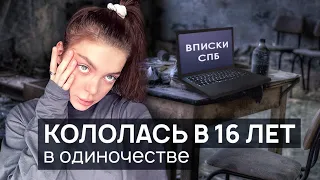 ВПИСКИ
СПБ

КОЛОЛАСЬ В 16 ЛЕТ
в одиночестве